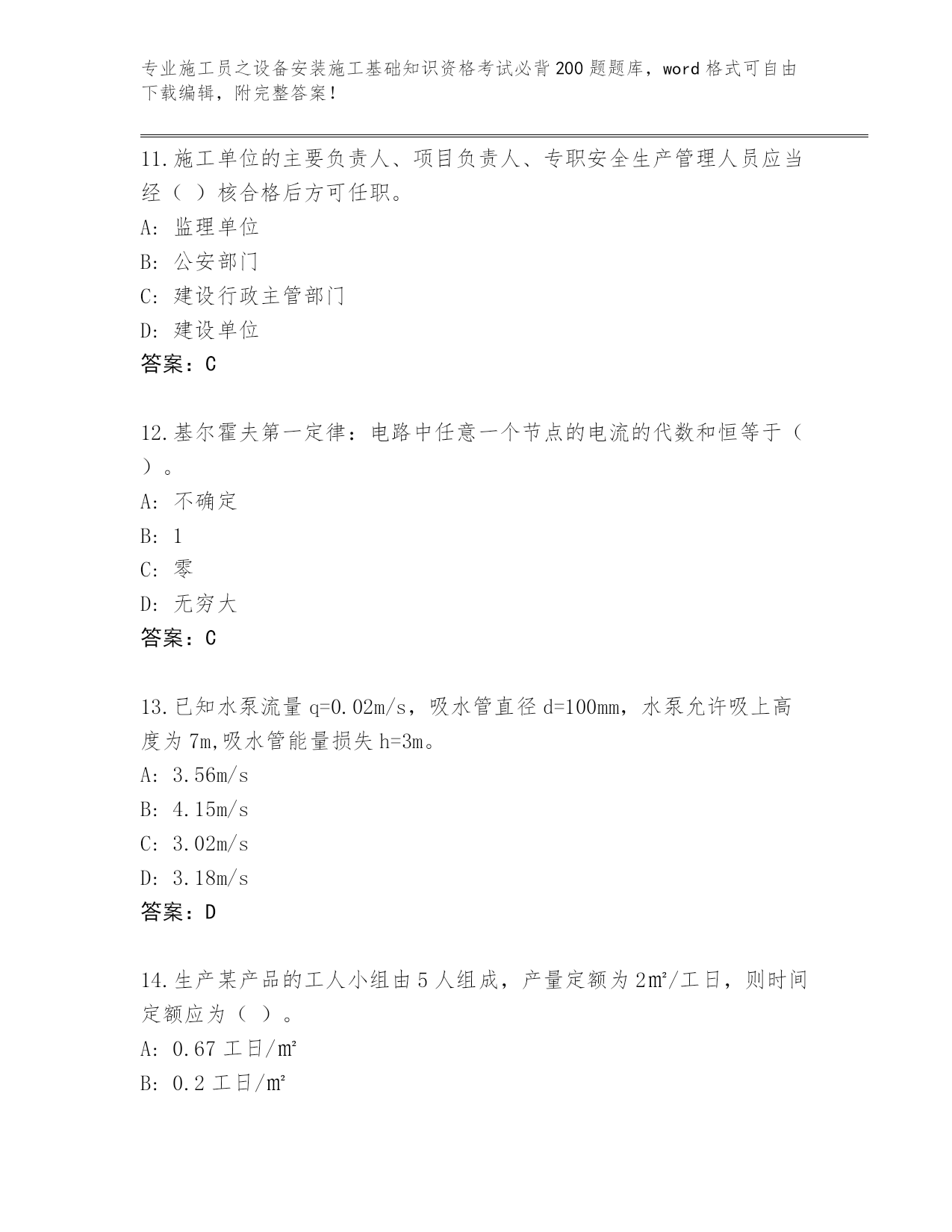 专业施工员之设备安装施工基础知识资格考试必背200题题库，word格式可自由下载编辑，附完整答案！

11.施工单位的主要负责人、项目负责人、专职安全生产管理人员应当经（ ）核合格后方可任职。
A: 监理单位
B: 公安部门
C: 建设行政主管部门
D: 建设单位
答案：C

12.基尔霍夫第一定律：电路中任意一个节点的电流的代数和恒等于（ ）。
A: 不确定
B: 1
C: 零
D: 无穷大
答案：C

13.已知水泵流量q=0.02m/s，吸水管直径d=100mm，水泵允许吸上高度为7m,吸水管能量损失h=3m。
A: 3.56m/s
B: 4.15m/s
C: 3.02m/s
D: 3.18m/s
答案：D

14.生产某产品的工人小组由5人组成，产量定额为2㎡/工日，则时间定额应为（ ）。
A: 0.67工日/㎡
B: 0.2工日/㎡